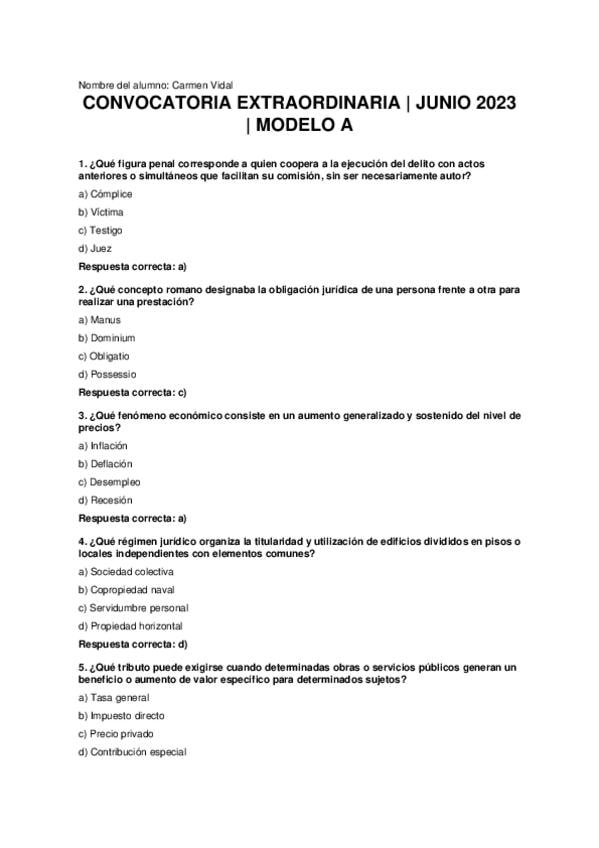 Nombre del alumno: Carmen Vidal

CONVOCATORIA EXTRAORDINARIA | JUNIO 2023 | MODELO A

1. ¿Qué figura penal corresponde a quien coopera a la ejecución del delito con actos anteriores o simultáneos que facilitan su comisión, sin ser necesariamente autor?

a) Cómplice

b) Víctima

c) Testigo

d) Juez

Respuesta correcta: a)

2. ¿Qué concepto romano designaba la obligación jurídica de una persona frente a otra para realizar una prestación?

a) Manus

b) Dominium

c) Obligatio

d) Possessio

Respuesta correcta: c)

3. ¿Qué fenómeno económico consiste en un aumento generalizado y sostenido del nivel de precios?

a) Inflación

b) Deflación

c) Desempleo

d) Recesión

Respuesta correcta: a)

4. ¿Qué régimen jurídico organiza la titularidad y utilización de edificios divididos en pisos o locales independientes con elementos comunes?

a) Sociedad colectiva

b) Copropiedad naval

c) Servidumbre personal

d) Propiedad horizontal

Respuesta correcta: d)

5. ¿Qué tributo puede exigirse cuando determinadas obras o servicios públicos generan un beneficio o aumento de valor específico para determinados sujetos?

a) Tasa general

b) Impuesto directo

c) Precio privado

d) Contribución especial